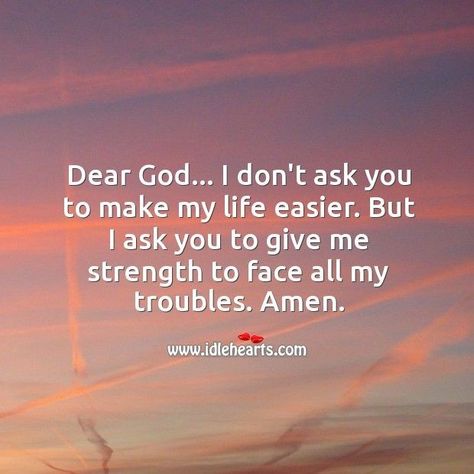 Dear God... I don't ask you to make my life easier. But I ask you to give me strength to face all my troubles. Amen.

www.idlehearts.com